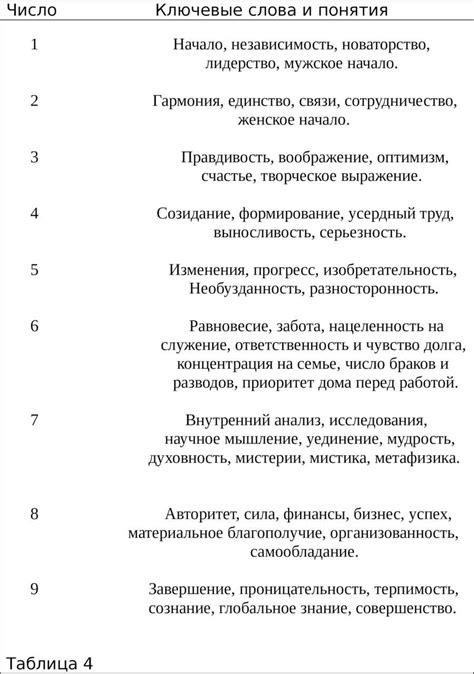 | Число | Ключевые слова и понятия |
|---|---|
| 1 | Начало, независимость, новаторство, лидерство, мужское начало. |
| 2 | Гармония, единство, связи, сотрудничество, женское начало. |
| 3 | Правдивость, воображение, оптимизм, счастье, творческое выражение. |
| 4 | Созидание, формирование, усердный труд, выносливость, серьезность. |
| 5 | Изменения, прогресс, изобретательность, Необузданность, разносторонность. |
| 6 | Равновесие, забота, нацеленность на служение, ответственность и чувство долга, концентрация на семье, число браков и разводов, приоритет дома перед работой. |
| 7 | Внутренний анализ, исследования, научное мышление, уединение, мудрость, духовность, мистерии, мистика, метафизика. |
| 8 | Авторитет, сила, финансы, бизнес, успех, материальное благополучие, организованность, самообладание. |
| 9 | Завершение, проницательность, терпимость, сознание, глобальное знание, совершенство. |

Таблица 4